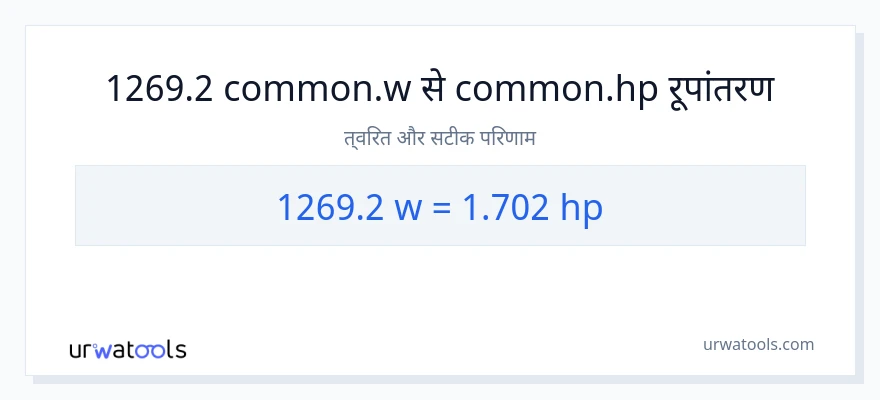 1269.2 common.w से common.hp रूपांतरण

त्वरित और सटीक परिणाम

1269.2 w = 1.702 hp

urwatools

urwatools.com